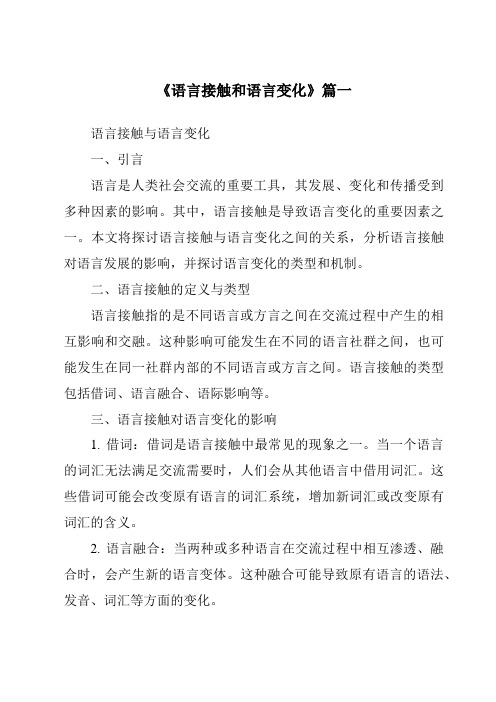 《语言接触和语言变化》篇一

语言接触与语言变化

一、引言

语言是人类社会交流的重要工具，其发展、变化和传播受到多种因素的影响。其中，语言接触是导致语言变化的重要因素之一。本文将探讨语言接触与语言变化之间的关系，分析语言接触对语言发展的影响，并探讨语言变化的类型和机制。

二、语言接触的定义与类型

语言接触指的是不同语言或方言之间在交流过程中产生的相互影响和交融。这种影响可能发生在不同的语言社群之间，也可能发生在同一社群内部的不同语言或方言之间。语言接触的类型包括借词、语言融合、语际影响等。

三、语言接触对语言变化的影响

1. 借词：借词是语言接触中最常见的现象之一。当一个语言的词汇无法满足交流需要时，人们会从其他语言中借用词汇。这些借词可能会改变原有语言的词汇系统，增加新词汇或改变原有词汇的含义。

2. 语言融合：当两种或多种语言在交流过程中相互渗透、融合时，会产生新的语言变体。这种融合可能导致原有语言的语法、发音、词汇等方面的变化。